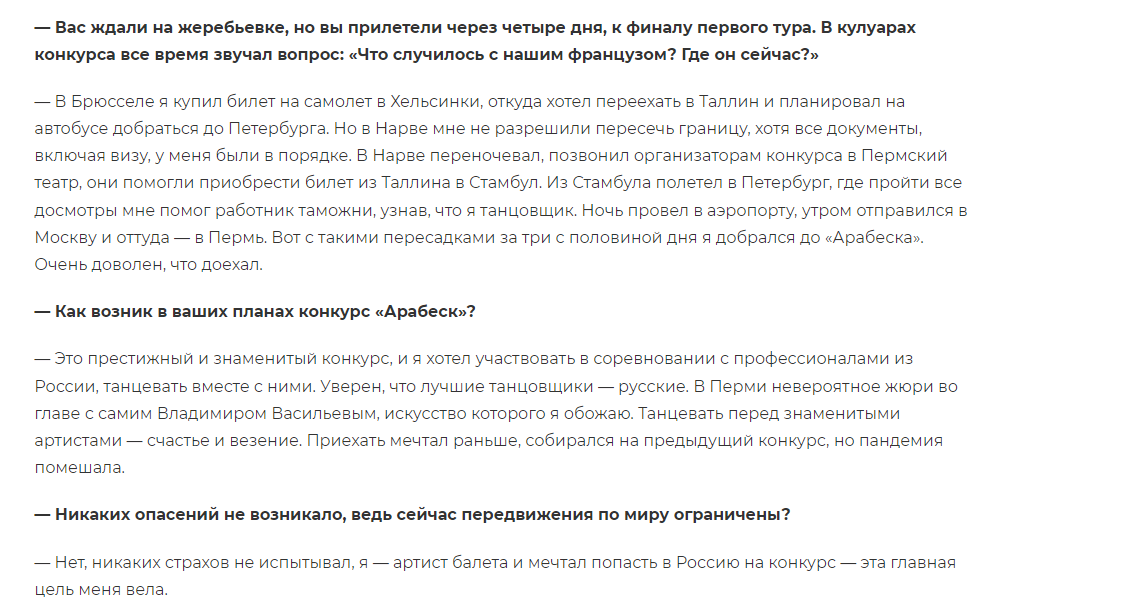 — Вас ждали на жеребьевке, но вы прилетели через четыре дня, к финалу первого тура. В кулуарах конкурса все время звучал вопрос: «Что случилось с нашим французом? Где он сейчас?»

— В Брюсселе я купил билет на самолет в Хельсинки, откуда хотел переехать в Таллин и планировал на автобусе добраться до Петербурга. Но в Нарве мне не разрешили пересечь границу, хотя все документы, включая визу, у меня были в порядке. В Нарве переночевал, позвонил организаторам конкурса в Пермский театр, они помогли приобрести билет из Таллина в Стамбул. Из Стамбула полетел в Петербург, где пройти все досмотры мне помог работник таможни, узнав, что я танцовщик. Ночь провел в аэропорту, утром отправился в Москву и оттуда — в Пермь. Вот с такими пересадками за три с половиной дня я добрался до «Арабеска». Очень доволен, что доехал.

— Как возник в ваших планах конкурс «Арабеск»?

— Это престижный и знаменитый конкурс, и я хотел участвовать в соревновании с профессионалами из России, танцевать вместе с ними. Уверен, что лучшие танцовщики — русские. В Перми невероятное жюри во главе с самим Владимиром Васильевым, искусство которого я обожаю. Танцевать перед знаменитыми артистами — счастье и везение. Приехать мечтал раньше, собирался на предыдущий конкурс, но пандемия помешала.

— Никаких опасений не возникало, ведь сейчас передвижения по миру ограничены?

— Нет, никаких страхов не испытывал, я — артист балета и мечтал попасть в Россию на конкурс — эта главная цель меня вела.